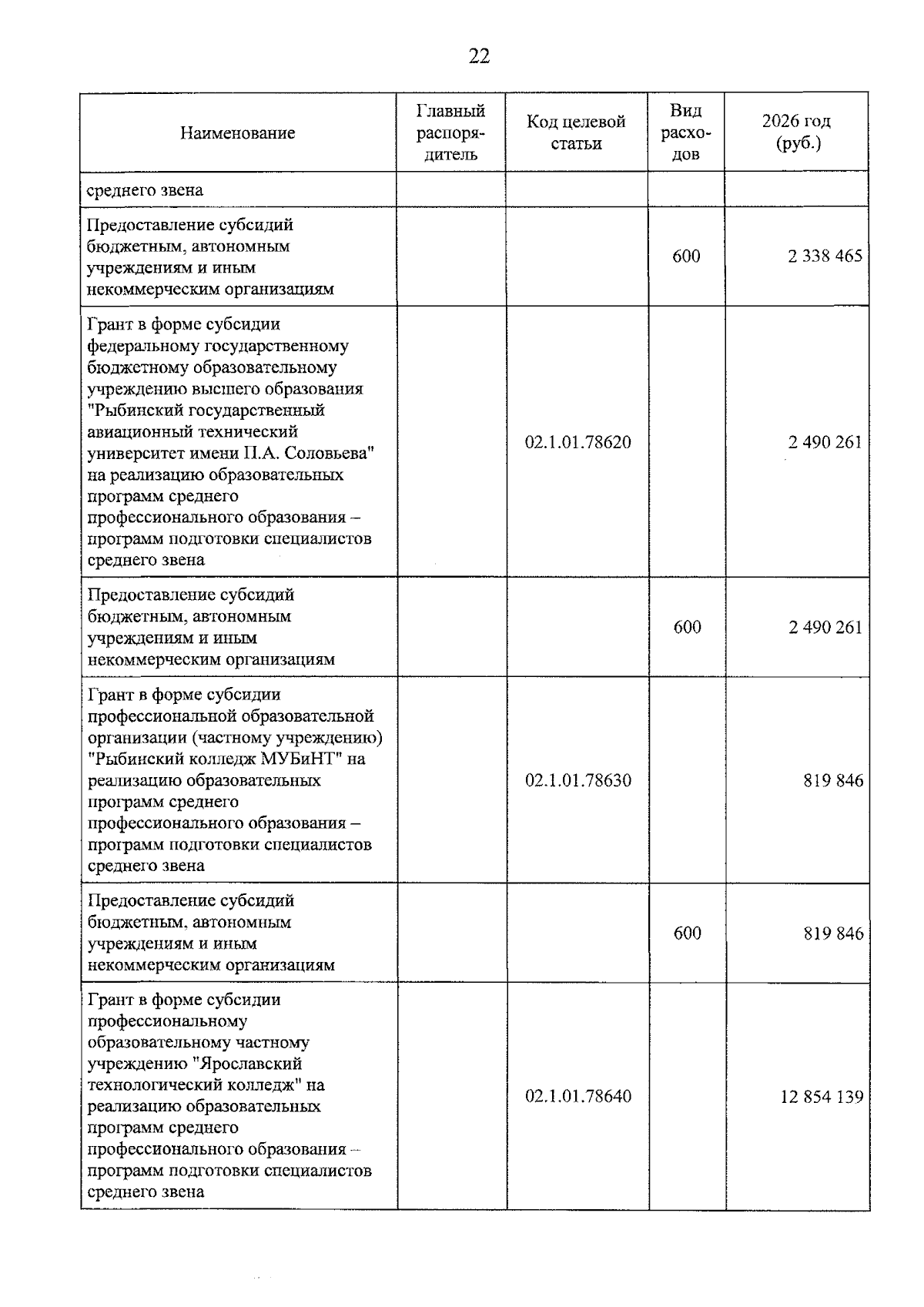 22

| Наименование | Главный распорядитель | Код целевой статьи | Вид расходов | 2026 год (руб.) |
|---|---|---|---|---|
| среднего звена | | | | |
| Предоставление субсидий бюджетным, автономным учреждениям и иным некоммерческим организациям | | | 600 | 2 338 465 |
| Грант в форме субсидии федеральному государственному бюджетному образовательному учреждению высшего образования "Рыбинский государственный авиационный технический университет имени П.А. Соловьева" на реализацию образовательных программ среднего профессионального образования – программ подготовки специалистов среднего звена | | 02.1.01.78620 | | 2 490 261 |
| Предоставление субсидий бюджетным, автономным учреждениям и иным некоммерческим организациям | | | 600 | 2 490 261 |
| Грант в форме субсидии профессиональной образовательной организации (частному учреждению) "Рыбинский колледж МУБиНТ" на реализацию образовательных программ среднего профессионального образования – программ подготовки специалистов среднего звена | | 02.1.01.78630 | | 819 846 |
| Предоставление субсидий бюджетным, автономным учреждениям и иным некоммерческим организациям | | | 600 | 819 846 |
| Грант в форме субсидии профессиональному образовательному частному учреждению "Ярославский технологический колледж" на реализацию образовательных программ среднего профессионального образования – программ подготовки специалистов среднего звена | | 02.1.01.78640 | | 12 854 139 |